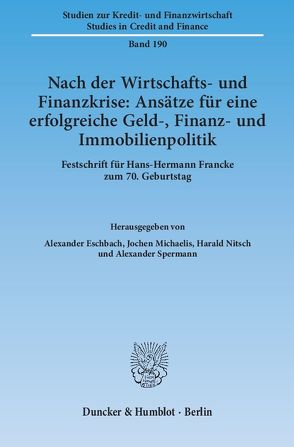 Studien zur Kredit- und Finanzwirtschaft
Studies in Credit and Finance

Band 190

Nach der Wirtschafts- und Finanzkrise: Ansätze für eine erfolgreiche Geld-, Finanz- und Immobilienpolitik

Festschrift für Hans-Hermann Francke zum 70. Geburtstag

Herausgegeben von

Alexander Eschbach, Jochen Michaelis, Harald Nitsch und Alexander Spermann

Duncker & Humblot · Berlin